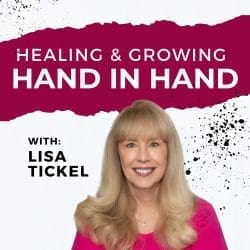 HEALING & GROWING
HAND IN HAND

WITH:
LISA
TICKEL